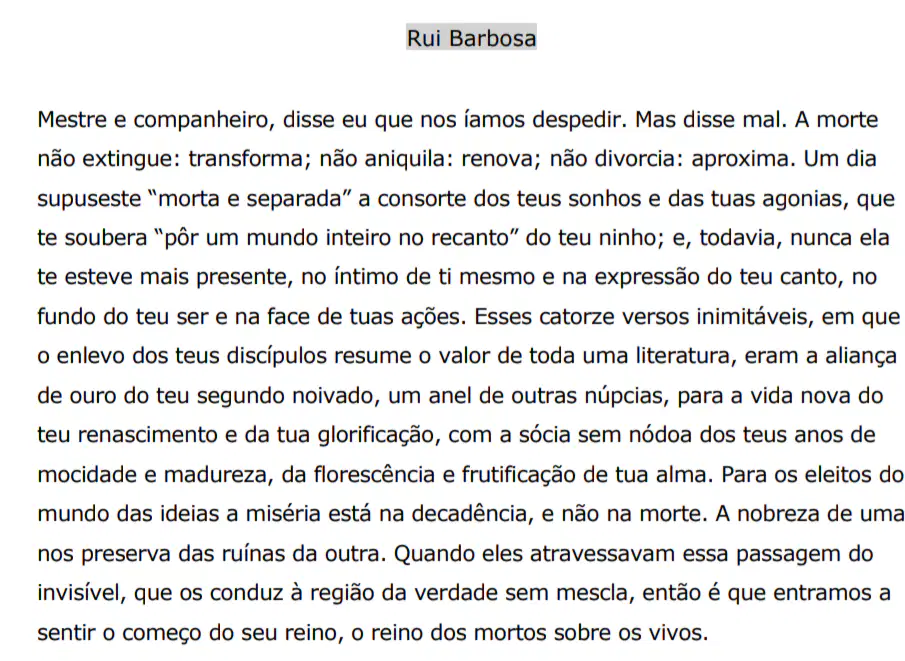 Rui Barbosa

Mestre e companheiro, disse eu que nos íamos despedir. Mas disse mal. A morte não extingue: transforma; não aniquila: renova; não divorcia: aproxima. Um dia supuseste "morta e separada" a consorte dos teus sonhos e das tuas agonias, que te soubera "pôr um mundo inteiro no recanto" do teu ninho; e, todavia, nunca ela te esteve mais presente, no íntimo de ti mesmo e na expressão do teu canto, no fundo do teu ser e na face de tuas ações. Esses catorze versos inimitáveis, em que o enlevo dos teus discípulos resume o valor de toda uma literatura, eram a aliança de ouro do teu segundo noivado, um anel de outras núpcias, para a vida nova do teu renascimento e da tua glorificação, com a sócia sem nódoa dos teus anos de mocidade e madureza, da florescência e frutificação de tua alma. Para os eleitos do mundo das ideias a miséria está na decadência, e não na morte. A nobreza de uma nos preserva das ruínas da outra. Quando eles atravessavam essa passagem do invisível, que os conduz à região da verdade sem mescla, então é que entramos a sentir o começo do seu reino, o reino dos mortos sobre os vivos.